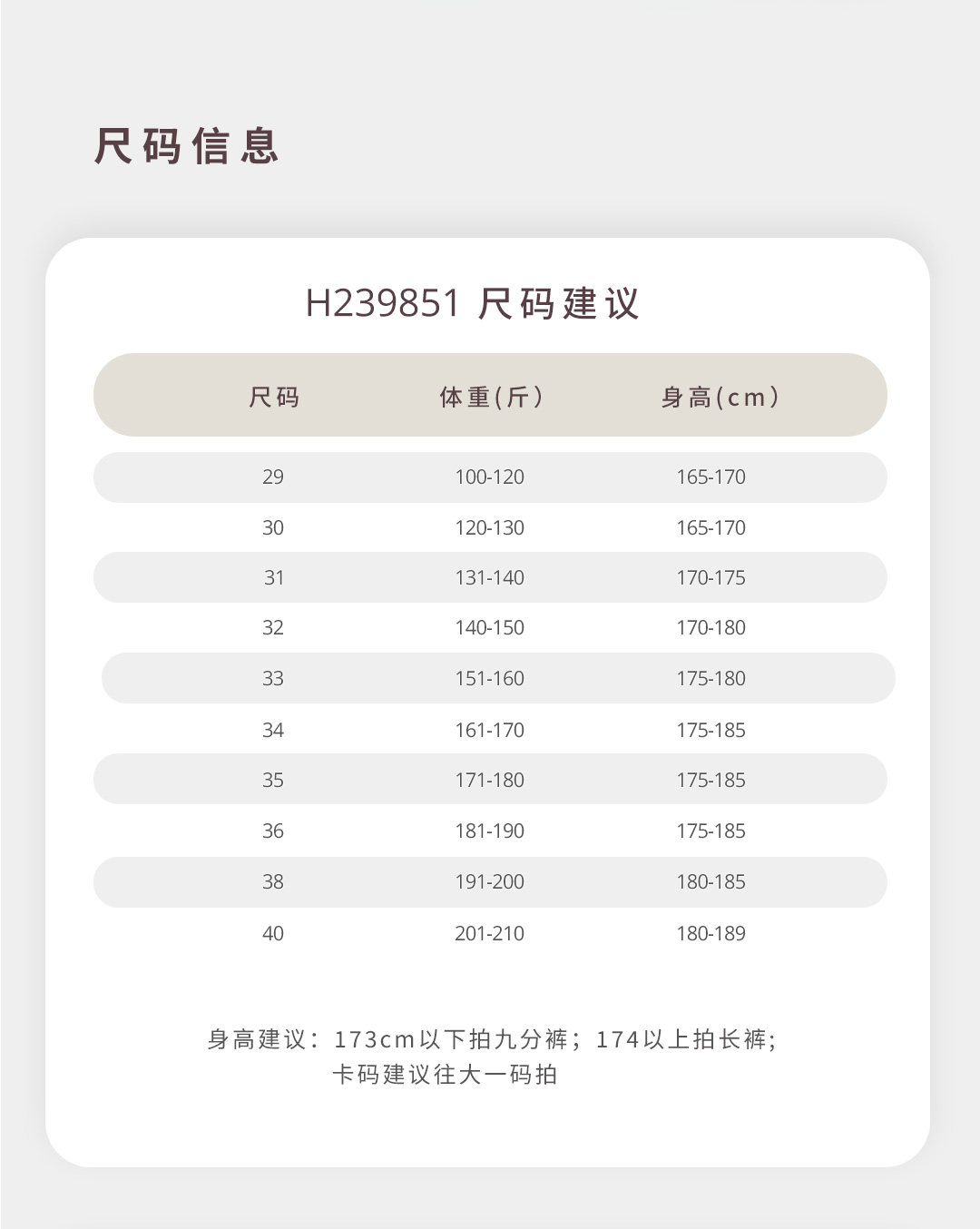 尺码信息

H239851 尺码建议

| 尺码 | 体重(斤) | 身高(cm) |
|---|---|---|
| 29 | 100-120 | 165-170 |
| 30 | 120-130 | 165-170 |
| 31 | 131-140 | 170-175 |
| 32 | 140-150 | 170-180 |
| 33 | 151-160 | 175-180 |
| 34 | 161-170 | 175-185 |
| 35 | 171-180 | 175-185 |
| 36 | 181-190 | 175-185 |
| 38 | 191-200 | 180-185 |
| 40 | 201-210 | 180-189 |

身高建议：173cm以下拍九分裤；174以上拍长裤；
卡码建议往大一码拍